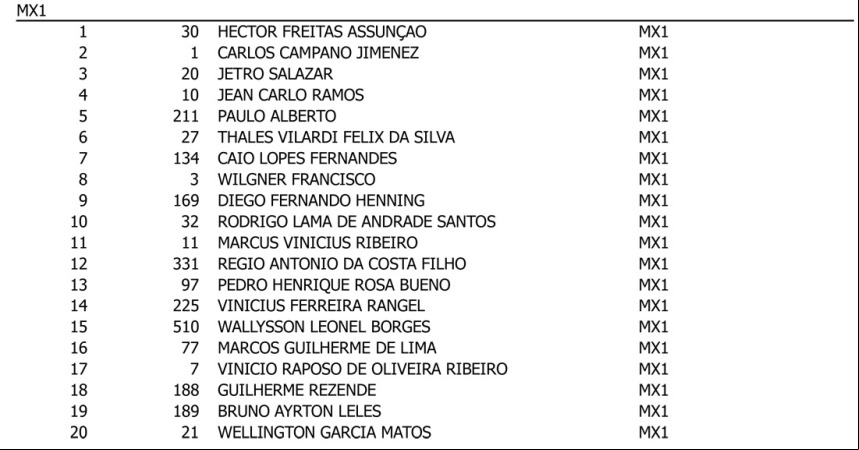 MX1

| | | | |
|---|---|---|---|
| 1 | 30 | HECTOR FREITAS ASSUNÇAO | MX1 |
| 2 | 1 | CARLOS CAMPANO JIMENEZ | MX1 |
| 3 | 20 | JETRO SALAZAR | MX1 |
| 4 | 10 | JEAN CARLO RAMOS | MX1 |
| 5 | 211 | PAULO ALBERTO | MX1 |
| 6 | 27 | THALES VILARDI FELIX DA SILVA | MX1 |
| 7 | 134 | CAIO LOPES FERNANDES | MX1 |
| 8 | 3 | WILGNER FRANCISCO | MX1 |
| 9 | 169 | DIEGO FERNANDO HENNING | MX1 |
| 10 | 32 | RODRIGO LAMA DE ANDRADE SANTOS | MX1 |
| 11 | 11 | MARCUS VINICIUS RIBEIRO | MX1 |
| 12 | 331 | REGIO ANTONIO DA COSTA FILHO | MX1 |
| 13 | 97 | PEDRO HENRIQUE ROSA BUENO | MX1 |
| 14 | 225 | VINICIUS FERREIRA RANGEL | MX1 |
| 15 | 510 | WALLYSSON LEONEL BORGES | MX1 |
| 16 | 77 | MARCOS GUILHERME DE LIMA | MX1 |
| 17 | 7 | VINICIO RAPOSO DE OLIVEIRA RIBEIRO | MX1 |
| 18 | 188 | GUILHERME REZENDE | MX1 |
| 19 | 189 | BRUNO AYRTON LELES | MX1 |
| 20 | 21 | WELLINGTON GARCIA MATOS | MX1 |